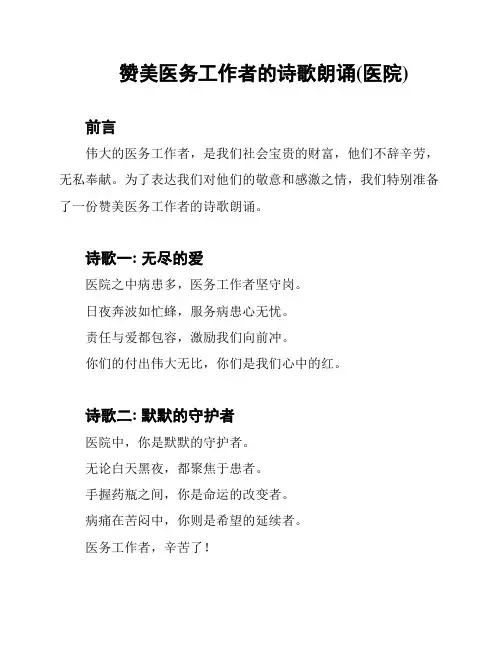 赞美医务工作者的诗歌朗诵(医院)

前言

伟大的医务工作者，是我们社会宝贵的财富，他们不辞辛劳，无私奉献。为了表达我们对他们的敬意和感激之情，我们特别准备了一份赞美医务工作者的诗歌朗诵。

诗歌一: 无尽的爱

医院之中病患多，医务工作者坚守岗。

日夜奔波如忙蜂，服务病患心无忧。

责任与爱都包容，激励我们向前冲。

你们的付出伟大无比，你们是我们心中的红。

诗歌二: 默默的守护者

医院中，你是默默的守护者。

无论白天黑夜，都聚焦于患者。

手握药瓶之间，你是命运的改变者。

病痛在苦闷中，你则是希望的延续者。

医务工作者，辛苦了！